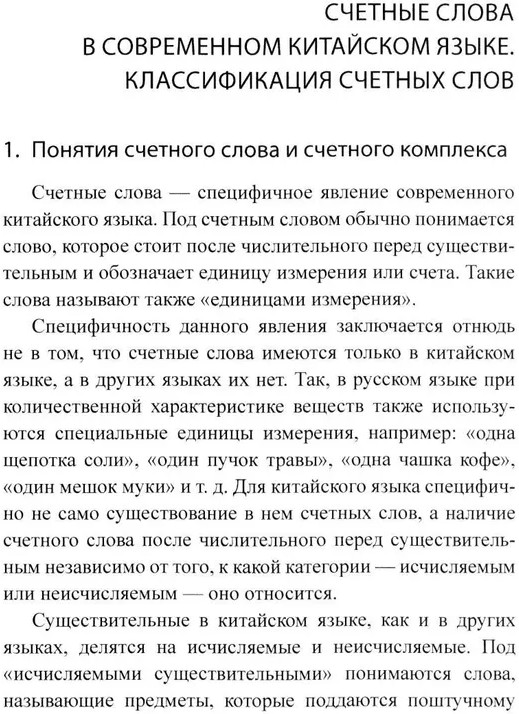 СЧЕТНЫЕ СЛОВА
В СОВРЕМЕННОМ КИТАЙСКОМ ЯЗЫКЕ.
КЛАССИФИКАЦИЯ СЧЕТНЫХ СЛОВ

1. Понятия счетного слова и счетного комплекса

Счетные слова — специфичное явление современного китайского языка. Под счетным словом обычно понимается слово, которое стоит после числительного перед существительным и обозначает единицу измерения или счета. Такие слова называют также «единицами измерения».

Специфичность данного явления заключается отнюдь не в том, что счетные слова имеются только в китайском языке, а в других языках их нет. Так, в русском языке при количественной характеристике веществ также используются специальные единицы измерения, например: «одна щепотка соли», «один пучок травы», «одна чашка кофе», «один мешок муки» и т. д. Для китайского языка специфично не само существование в нем счетных слов, а наличие счетного слова после числительного перед существительным независимо от того, к какой категории — исчисляемым или неисчисляемым — оно относится.

Существительные в китайском языке, как и в других языках, делятся на исчисляемые и неисчисляемые. Под «исчисляемыми существительными» понимаются слова, называющие предметы, которые поддаются поштучному